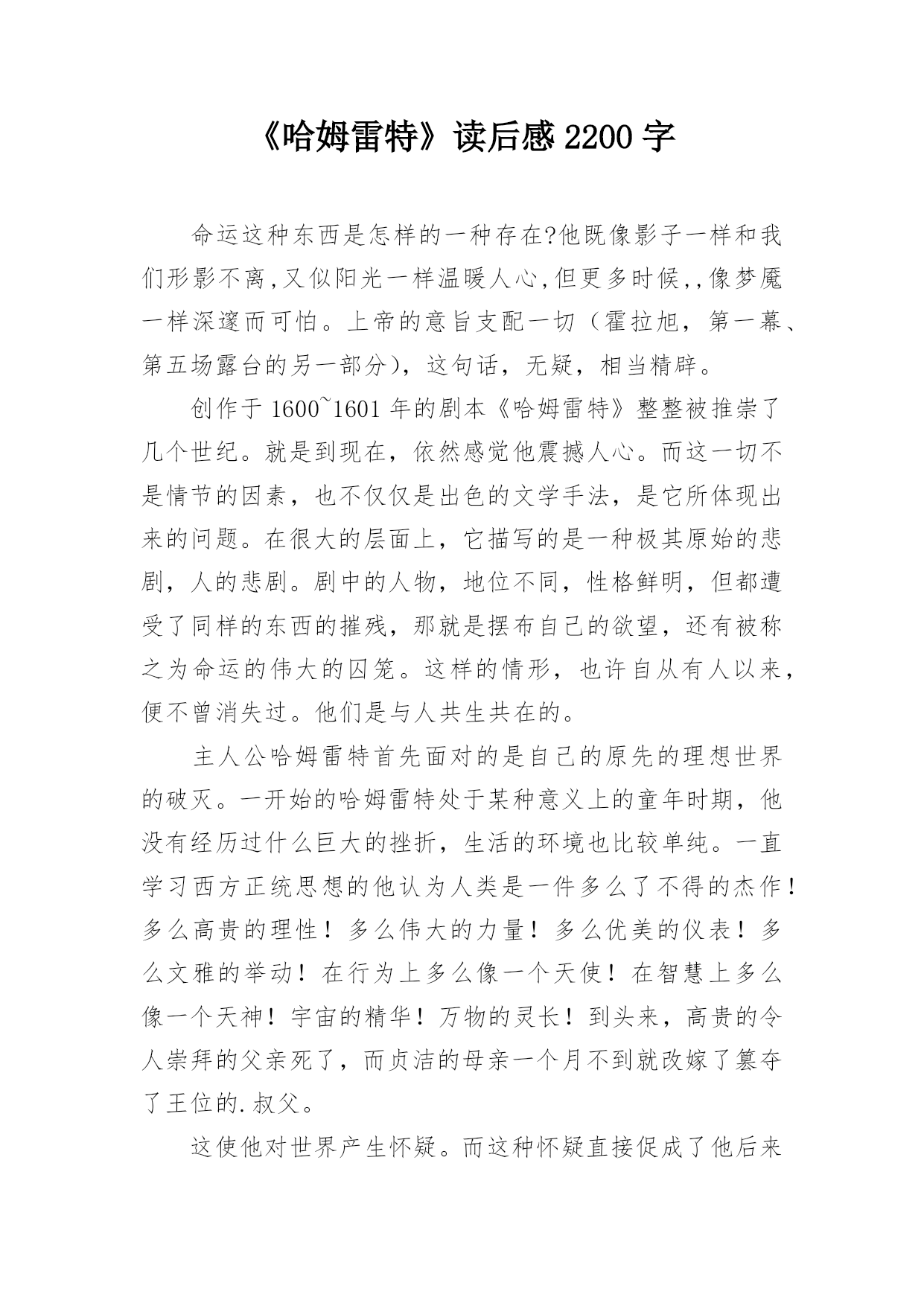 《哈姆雷特》读后感 2200 字

命运这种东西是怎样的一种存在?他既像影子一样和我们形影不离,又似阳光一样温暖人心,但更多时候,,像梦魇一样深邃而可怕。上帝的意旨支配一切（霍拉旭，第一幕、第五场露台的另一部分），这句话，无疑，相当精辟。

创作于 1600~1601 年的剧本《哈姆雷特》整整被推崇了几个世纪。就是到现在，依然感觉他震撼人心。而这一切不是情节的因素，也不仅仅是出色的文学手法，是它所体现出来的问题。在很大的层面上，它描写的是一种极其原始的悲剧，人的悲剧。剧中的人物，地位不同，性格鲜明，但都遭受了同样的东西的摧残，那就是摆布自己的欲望，还有被称之为命运的伟大的囚笼。这样的情形，也许自从有人以来，便不曾消失过。他们是与人共生共在的。

主人公哈姆雷特首先面对的是自己的原先的理想世界的破灭。一开始的哈姆雷特处于某种意义上的童年时期，他没有经历过什么巨大的挫折，生活的环境也比较单纯。一直学习西方正统思想的他认为人类是一件多么了不得的杰作！多么高贵的理性！多么伟大的力量！多么优美的仪表！多么文雅的举动！在行为上多么像一个天使！在智慧上多么像一个天神！宇宙的精华！万物的灵长！到头来，高贵的令人崇拜的父亲死了，而贞洁的母亲一个月不到就改嫁了篡夺了王位的.叔父。

这使他对世界产生怀疑。而这种怀疑直接促成了他后来